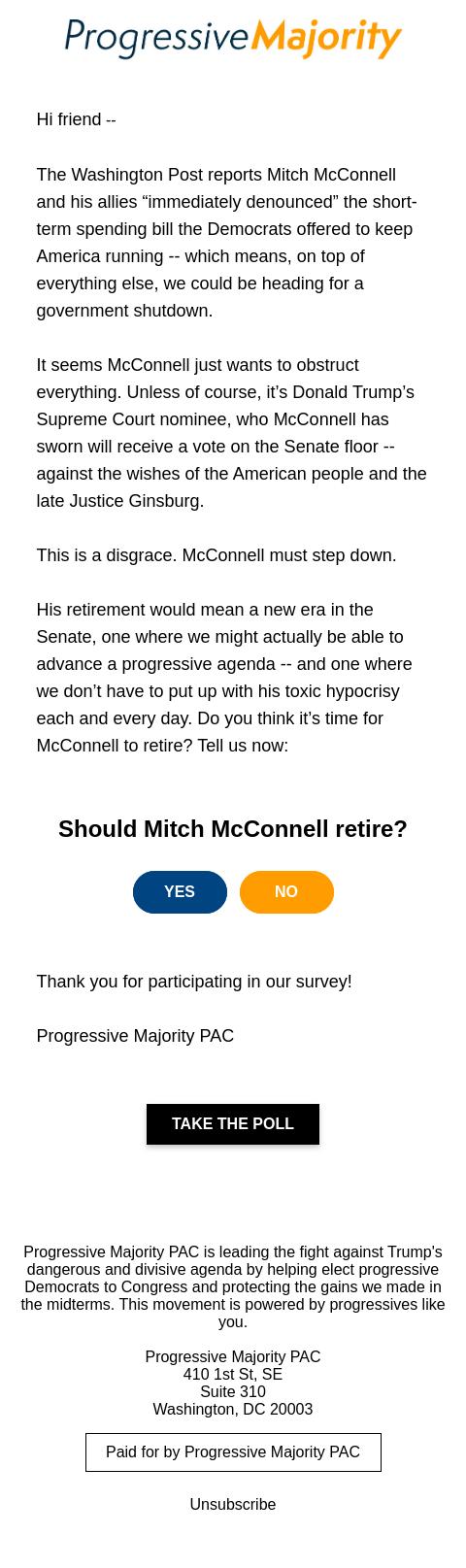 ProgressiveMajority

Hi friend --

The Washington Post reports Mitch McConnell and his allies “immediately denounced” the short-term spending bill the Democrats offered to keep America running -- which means, on top of everything else, we could be heading for a government shutdown.

It seems McConnell just wants to obstruct everything. Unless of course, it’s Donald Trump’s Supreme Court nominee, who McConnell has sworn will receive a vote on the Senate floor -- against the wishes of the American people and the late Justice Ginsburg.

This is a disgrace. McConnell must step down.

His retirement would mean a new era in the Senate, one where we might actually be able to advance a progressive agenda -- and one where we don’t have to put up with his toxic hypocrisy each and every day. Do you think it’s time for McConnell to retire? Tell us now:

Should Mitch McConnell retire?

YES

NO

Thank you for participating in our survey!

Progressive Majority PAC

TAKE THE POLL

Progressive Majority PAC is leading the fight against Trump's dangerous and divisive agenda by helping elect progressive Democrats to Congress and protecting the gains we made in the midterms. This movement is powered by progressives like you.

Progressive Majority PAC
410 1st St, SE
Suite 310
Washington, DC 20003

Paid for by Progressive Majority PAC

Unsubscribe